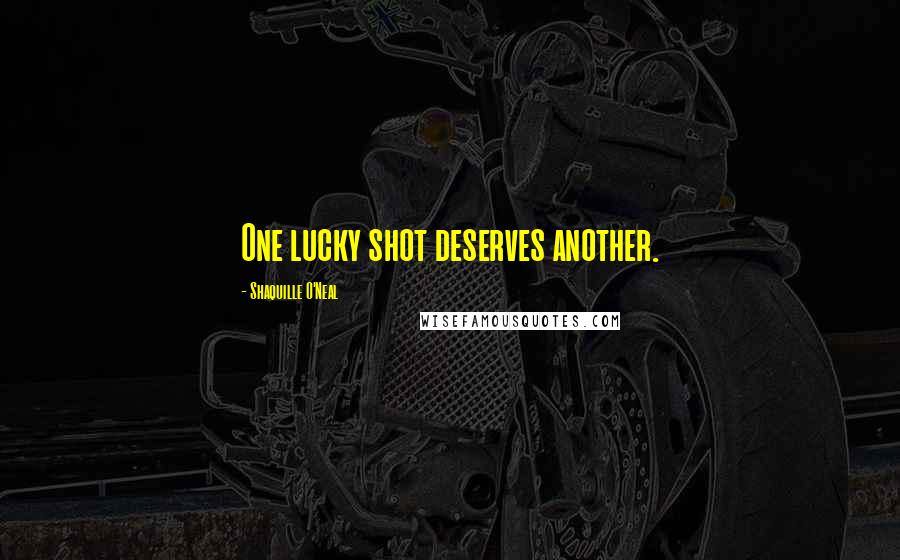 One lucky shot deserves another.

- Shaquille O'Neal

WISEFAMOUSQUOTES.COM